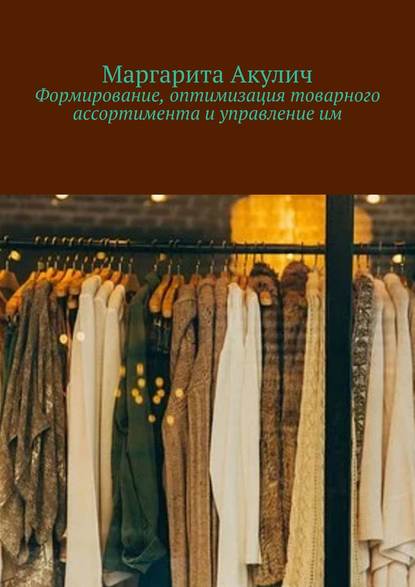 Маргарита Акулич
Формирование, оптимизация товарного ассортимента и управление им